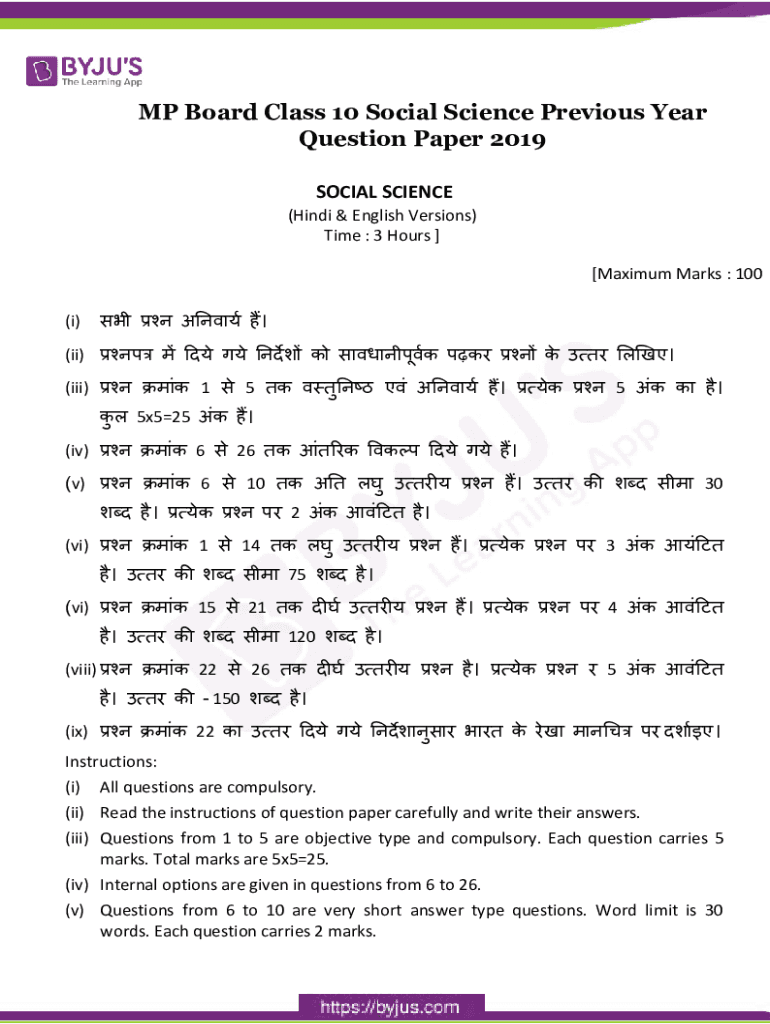 BYJU'S
The Learning App

MP Board Class 10 Social Science Previous Year Question Paper 2019

SOCIAL SCIENCE
(Hindi & English Versions)
Time : 3 Hours ]

[Maximum Marks : 100

(i) सभी प्रश्न अनिवार्य हैं।

(ii) प्रश्नपत्र में दिये गये निर्देशों को सावधानीपूर्वक पढ़कर प्रश्नों के उत्तर लिखिए।

(iii) प्रश्न क्रमांक 1 से 5 तक वस्तुनिष्ठ एवं अनिवार्य हैं। प्रत्येक प्रश्न 5 अंक का है। कुल 5x5=25 अंक हैं।

(iv) प्रश्न क्रमांक 6 से 26 तक आंतरिक विकल्प दिये गये हैं।

(v) प्रश्न क्रमांक 6 से 10 तक अति लघु उत्तरीय प्रश्न हैं। उत्तर की शब्द सीमा 30 शब्द है। प्रत्येक प्रश्न पर 2 अंक आवंटित है।

(vi) प्रश्न क्रमांक 1 से 14 तक लघु उत्तरीय प्रश्न हैं। प्रत्येक प्रश्न पर 3 अंक आयंटित है। उत्तर की शब्द सीमा 75 शब्द है।

(vi) प्रश्न क्रमांक 15 से 21 तक दीर्घ उत्तरीय प्रश्न हैं। प्रत्येक प्रश्न पर 4 अंक आवंटित है। उत्तर की शब्द सीमा 120 शब्द है।

(viii) प्रश्न क्रमांक 22 से 26 तक दीर्घ उत्तरीय प्रश्न है। प्रत्येक प्रश्न र 5 अंक आवंटित है। उत्तर की - 150 शब्द है।

(ix) प्रश्न क्रमांक 22 का उत्तर दिये गये निर्देशानुसार भारत के रेखा मानचित्र पर दर्शाइए।

Instructions:
(i) All questions are compulsory.
(ii) Read the instructions of question paper carefully and write their answers.
(iii) Questions from 1 to 5 are objective type and compulsory. Each question carries 5 marks. Total marks are 5x5=25.
(iv) Internal options are given in questions from 6 to 26.
(v) Questions from 6 to 10 are very short answer type questions. Word limit is 30 words. Each question carries 2 marks.

https://byjus.com